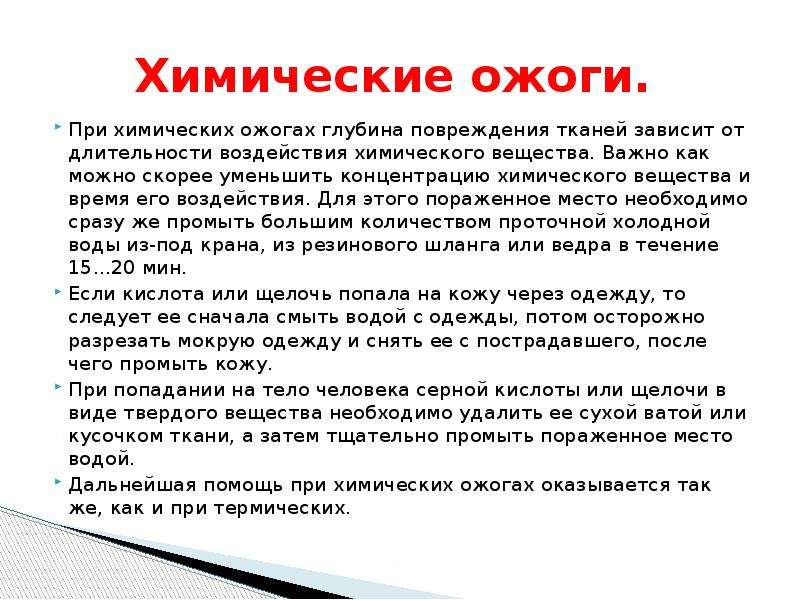 Химические ожоги.

При химических ожогах глубина повреждения тканей зависит от длительности воздействия химического вещества. Важно как можно скорее уменьшить концентрацию химического вещества и время его воздействия. Для этого пораженное место необходимо сразу же промыть большим количеством проточной холодной воды из-под крана, из резинового шланга или ведра в течение 15...20 мин.

Если кислота или щелочь попала на кожу через одежду, то следует ее сначала смыть водой с одежды, потом осторожно разрезать мокрую одежду и снять ее с пострадавшего, после чего промыть кожу.

При попадании на тело человека серной кислоты или щелочи в виде твердого вещества необходимо удалить ее сухой ватой или кусочком ткани, а затем тщательно промыть пораженное место водой.

Дальнейшая помощь при химических ожогах оказывается так же, как и при термических.